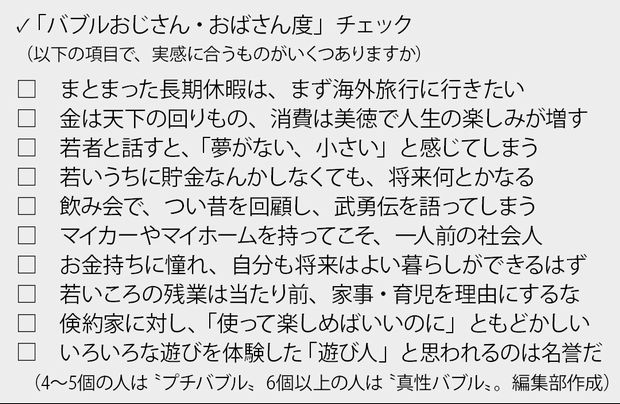 ✓「バブルおじさん・おばさん度」チェック
（以下の項目で、実感に合うものがいくつありますか）

□ まとまった長期休暇は、まず海外旅行に行きたい
□ 金は天下の回りもの、消費は美徳で人生の楽しみが増す
□ 若者と話すと、「夢がない、小さい」と感じてしまう
□ 若いうちに貯金なんかしなくても、将来何とかなる
□ 飲み会で、つい昔を回顧し、武勇伝を語ってしまう
□ マイカーやマイホームを持ってこそ、一人前の社会人
□ お金持ちに憧れ、自分も将来はよい暮らしができるはず
□ 若いころの残業は当たり前、家事・育児を理由にするな
□ 倹約家に対し、「使って楽しめばいいのに」ともどかしい
□ いろいろな遊びを体験した「遊び人」と思われるのは名誉だ

（4〜5個の人は〝プチバブル〟、6個以上の人は〝真性バブル〟。編集部作成）